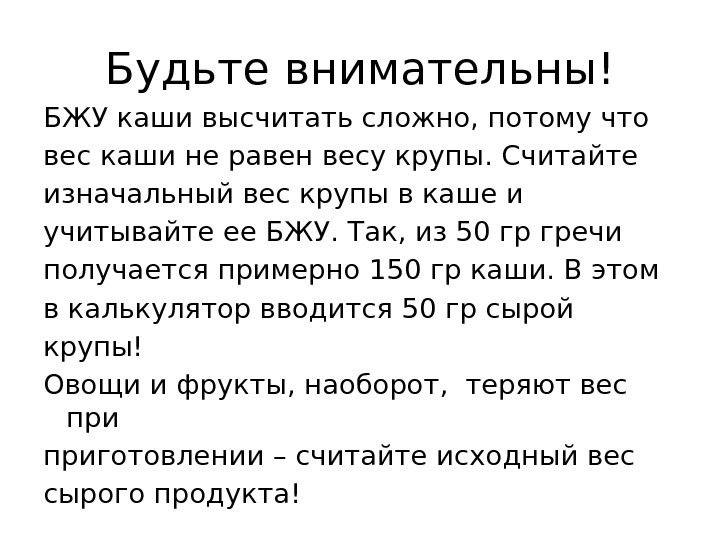 Будьте внимательны!

БЖУ каши высчитать сложно, потому что вес каши не равен весу крупы. Считайте изначальный вес крупы в каше и учитывайте ее БЖУ. Так, из 50 гр гречи получается примерно 150 гр каши. В этом в калькулятор вводится 50 гр сырой крупы!

Овощи и фрукты, наоборот, теряют вес при приготовлении – считайте исходный вес сырого продукта!